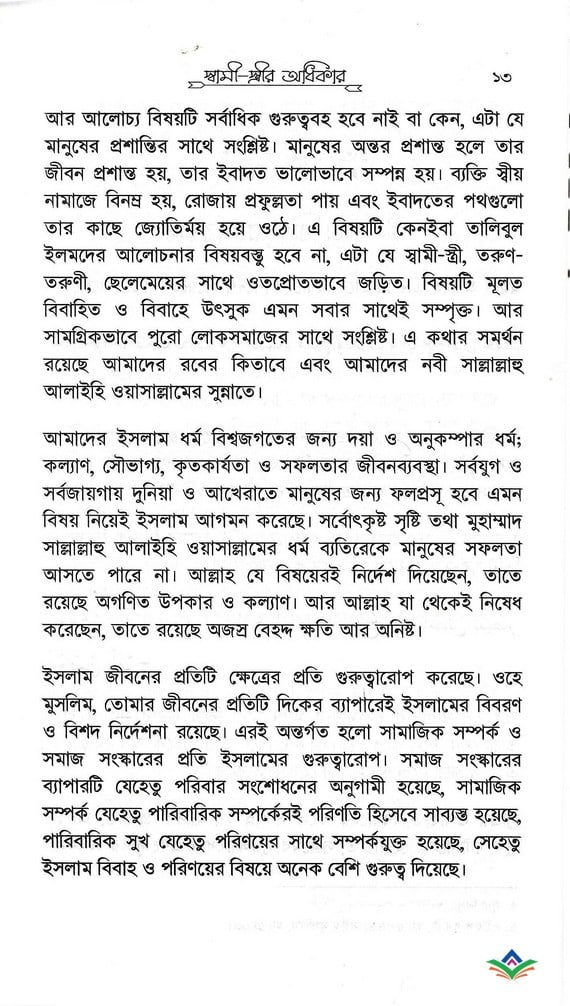 স্বামী-স্ত্রীর অধিকার ১৩

আর আলোচ্য বিষয়টি সর্বাধিক গুরুত্ববহ হবে নাই বা কেন, এটা যে মানুষের প্রশান্তির সাথে সংশ্লিষ্ট। মানুষের অন্তর প্রশান্ত হলে তার জীবন প্রশান্ত হয়, তার ইবাদত ভালোভাবে সম্পন্ন হয়। ব্যক্তি স্বীয় নামাজে বিনম্র হয়, রোজায় প্রফুল্লতা পায় এবং ইবাদতের পথগুলো তার কাছে জ্যোতির্ময় হয়ে ওঠে। এ বিষয়টি কেনইবা তালিবুল ইলমদের আলোচনার বিষয়বস্তু হবে না, এটা যে স্বামী-স্ত্রী, তরুণ-তরুণী, ছেলেমেয়ের সাথে ওতপ্রোতভাবে জড়িত। বিষয়টি মূলত বিবাহিত ও বিবাহে উৎসুক এমন সবার সাথেই সম্পৃক্ত। আর সামগ্রিকভাবে পুরো লোকসমাজের সাথে সংশ্লিষ্ট। এ কথার সমর্থন রয়েছে আমাদের রবের কিতাবে এবং আমাদের নবী সাল্লাল্লাহু আলাইহি ওয়াসাল্লামের সুন্নাতে।

আমাদের ইসলাম ধর্ম বিশ্বজগতের জন্য দয়া ও অনুকম্পার ধর্ম; কল্যাণ, সৌভাগ্য, কৃতকার্যতা ও সফলতার জীবনব্যবস্থা। সর্বযুগ ও সর্বজায়গায় দুনিয়া ও আখেরাতে মানুষের জন্য ফলপ্রসূ হবে এমন বিষয় নিয়েই ইসলাম আগমন করেছে। সর্বোৎকৃষ্ট সৃষ্টি তথা মুহাম্মাদ সাল্লাল্লাহু আলাইহি ওয়াসাল্লামের ধর্ম ব্যতিরেকে মানুষের সফলতা আসতে পারে না। আল্লাহ যে বিষয়েরই নির্দেশ দিয়েছেন, তাতে রয়েছে অগণিত উপকার ও কল্যাণ। আর আল্লাহ যা থেকেই নিষেধ করেছেন, তাতে রয়েছে অজস্র বেহদ্দ ক্ষতি আর অনিষ্ট।

ইসলাম জীবনের প্রতিটি ক্ষেত্রের প্রতি গুরুত্বারোপ করেছে। ওহে মুসলিম, তোমার জীবনের প্রতিটি দিকের ব্যাপারেই ইসলামের বিবরণ ও বিশদ নির্দেশনা রয়েছে। এরই অন্তর্গত হলো সামাজিক সম্পর্ক ও সমাজ সংস্কারের প্রতি ইসলামের গুরুত্বারোপ। সমাজ সংস্কারের ব্যাপারটি যেহেতু পরিবার সংশোধনের অনুগামী হয়েছে, সামাজিক সম্পর্ক যেহেতু পারিবারিক সম্পর্কেরই পরিণতি হিসেবে সাব্যস্ত হয়েছে, পারিবারিক সুখ যেহেতু পরিণয়ের সাথে সম্পর্কযুক্ত হয়েছে, সেহেতু ইসলাম বিবাহ ও পরিণয়ের বিষয়ে অনেক বেশি গুরুত্ব দিয়েছে।